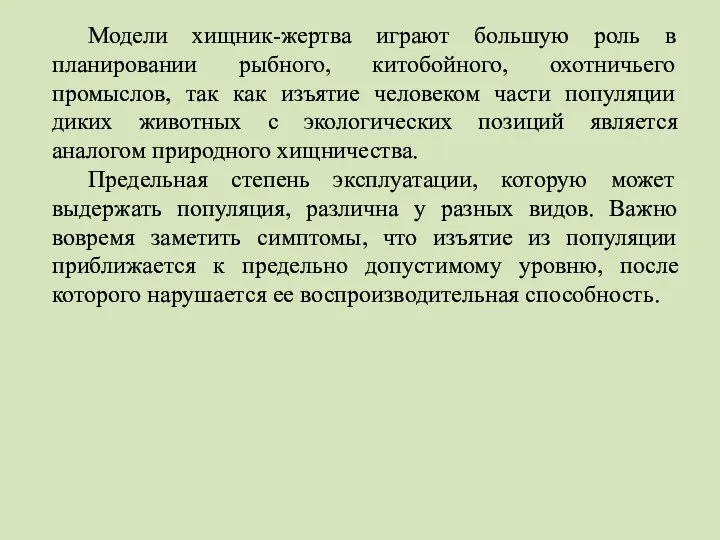 Модели хищник-жертва играют большую роль в планировании рыбного, китобойного, охотничьего промыслов, так как изъятие человеком части популяции диких животных с экологических позиций является аналогом природного хищничества.

Предельная степень эксплуатации, которую может выдержать популяция, различна у разных видов. Важно вовремя заметить симптомы, что изъятие из популяции приближается к предельно допустимому уровню, после которого нарушается ее воспроизводительная способность.